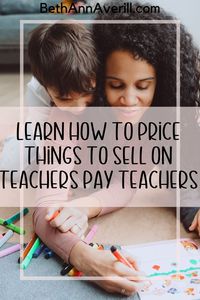 BethAnnAverill.com

LEARN HOW TO PRICE THINGS TO SELL ON TEACHERS PAY TEACHERS